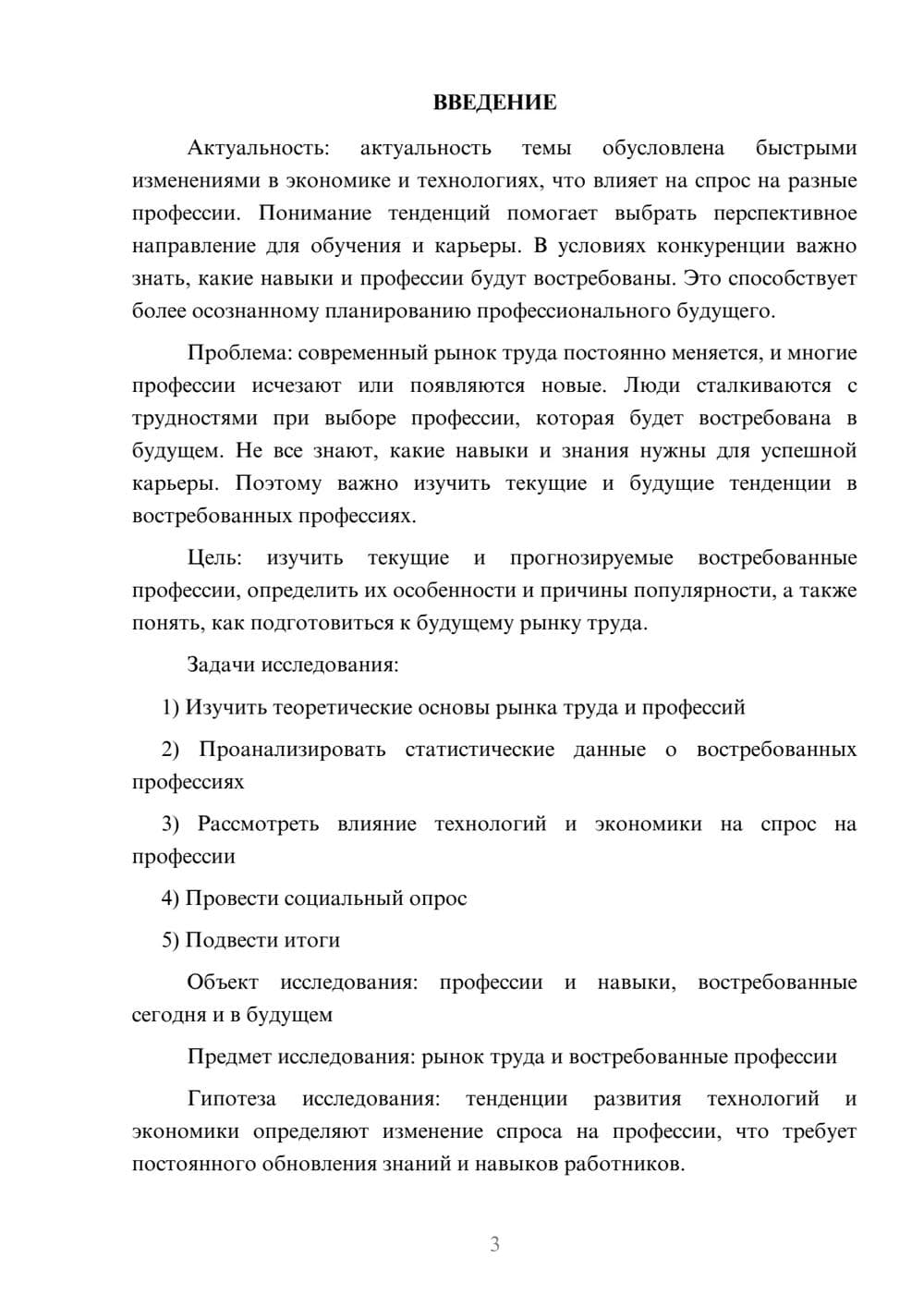 ВВЕДЕНИЕ

Актуальность: актуальность темы обусловлена быстрыми изменениями в экономике и технологиях, что влияет на спрос на разные профессии. Понимание тенденций помогает выбрать перспективное направление для обучения и карьеры. В условиях конкуренции важно знать, какие навыки и профессии будут востребованы. Это способствует более осознанному планированию профессионального будущего.

Проблема: современный рынок труда постоянно меняется, и многие профессии исчезают или появляются новые. Люди сталкиваются с трудностями при выборе профессии, которая будет востребована в будущем. Не все знают, какие навыки и знания нужны для успешной карьеры. Поэтому важно изучить текущие и будущие тенденции в востребованных профессиях.

Цель: изучить текущие и прогнозируемые востребованные профессии, определить их особенности и причины популярности, а также понять, как подготовиться к будущему рынку труда.

Задачи исследования:

1) Изучить теоретические основы рынка труда и профессий

2) Проанализировать статистические данные о востребованных профессиях

3) Рассмотреть влияние технологий и экономики на спрос на профессии

4) Провести социальный опрос

5) Подвести итоги

Объект исследования: профессии и навыки, востребованные сегодня и в будущем

Предмет исследования: рынок труда и востребованные профессии

Гипотеза исследования: тенденции развития технологий и экономики определяют изменение спроса на профессии, что требует постоянного обновления знаний и навыков работников.

3